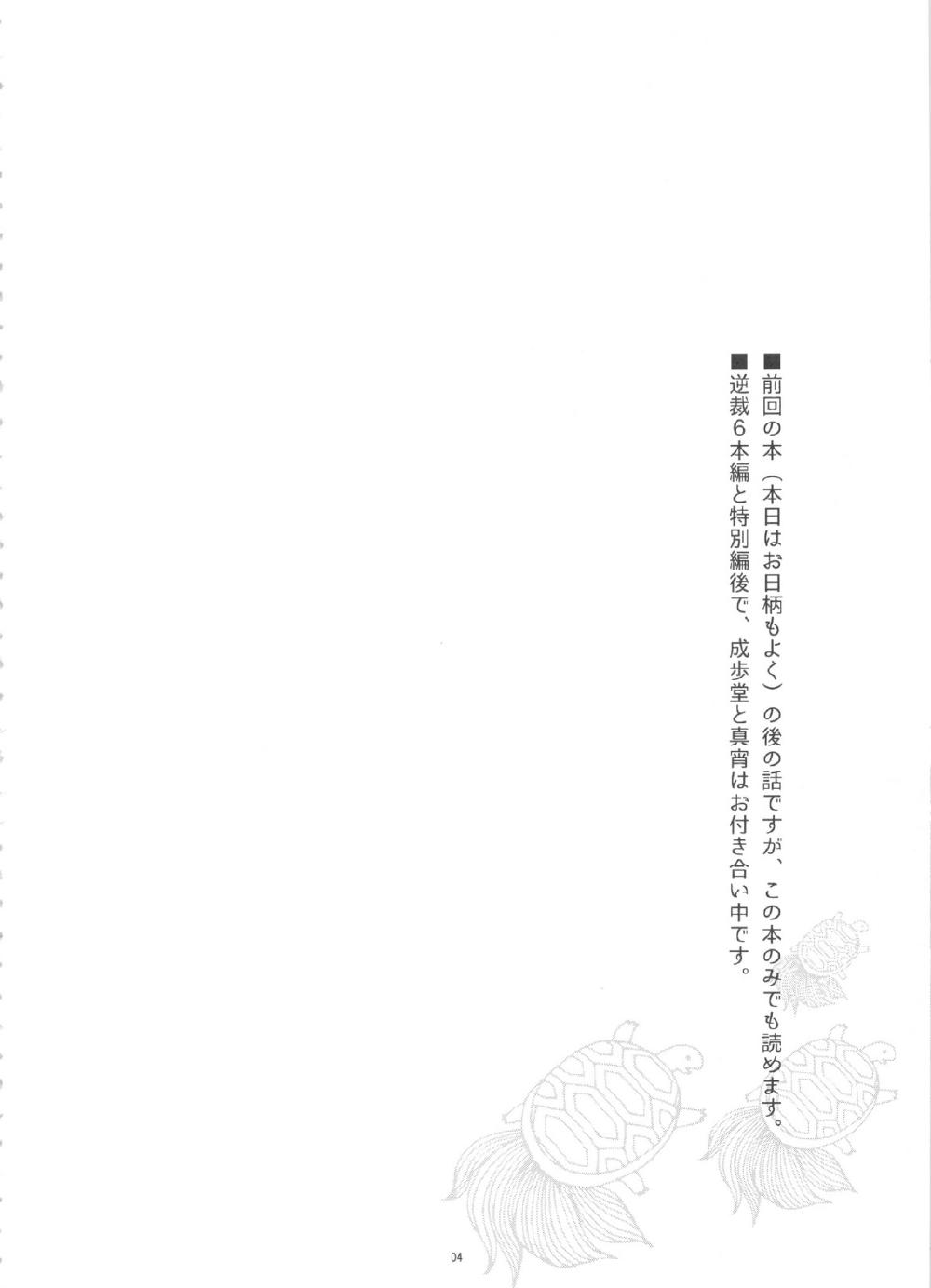 ■前回の本（本日はお日柄もよく）の後の話ですが、この本のみでも読めます。

■逆裁6本編と特別編後で、成歩堂と真宵はお付き合い中です。

04